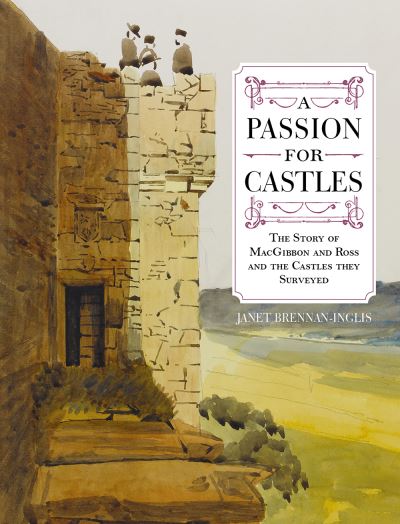 A
PASSION
FOR
CASTLES

THE STORY OF MACGIBBON AND ROSS AND THE CASTLES THEY SURVEYED

JANET BRENNAN-INGLIS